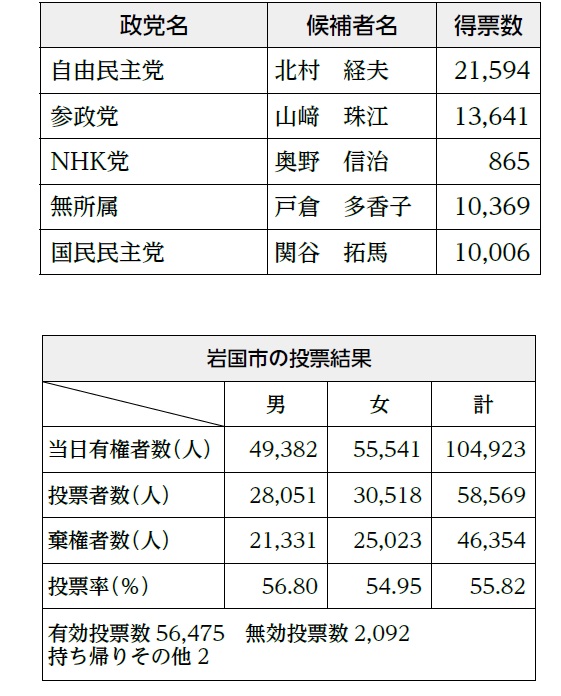 | 政党名 | 候補者名 | 得票数 |
|---|---|---|
| 自由民主党 | 北村　経夫 | 21,594 |
| 参政党 | 山﨑　珠江 | 13,641 |
| NHK党 | 奥野　信治 | 865 |
| 無所属 | 戸倉　多香子 | 10,369 |
| 国民民主党 | 関谷　拓馬 | 10,006 |

岩国市の投票結果

| | 男 | 女 | 計 |
|---|---|---|---|
| 当日有権者数(人) | 49,382 | 55,541 | 104,923 |
| 投票者数(人) | 28,051 | 30,518 | 58,569 |
| 棄権者数(人) | 21,331 | 25,023 | 46,354 |
| 投票率(%) | 56.80 | 54.95 | 55.82 |

有効投票数 56,475　無効投票数 2,092
持ち帰りその他 2